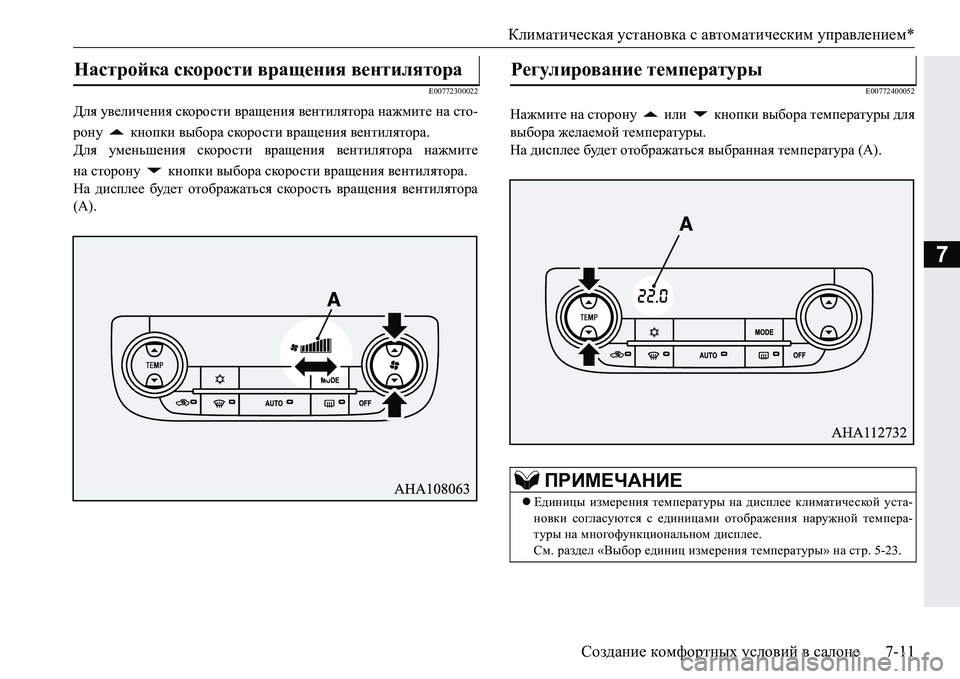 Климатическая установка с автоматическим управлением*

Настройка скорости вращения вентилятора

E00772300022

Для увеличения скорости вращения вентилятора нажмите на сторону ▲ кнопки выбора скорости вращения вентилятора.
Для уменьшения скорости вращения вентилятора нажмите на сторону ▼ кнопки выбора скорости вращения вентилятора.
На дисплее будет отображаться скорость вращения вентилятора (A).

A
TEMP
MODE
AUTO
OFF

AHA108063

Регулирование температуры

E00772400052

Нажмите на сторону ▲ или ▼ кнопки выбора температуры для выбора желаемой температуры.
На дисплее будет отображаться выбранная температура (A).

A
22.0
TEMP
MODE
AUTO
OFF

AHA112732

ПРИМЕЧАНИЕ

● Единицы измерения температуры на дисплее климатической установки согласуются с единицами отображения наружной температуры на многофункциональном дисплее.
См. раздел «Выбор единиц измерения температуры» на стр. 5-23.

7

Создание комфортных условий в салоне 7-11

carmanualsonline.info